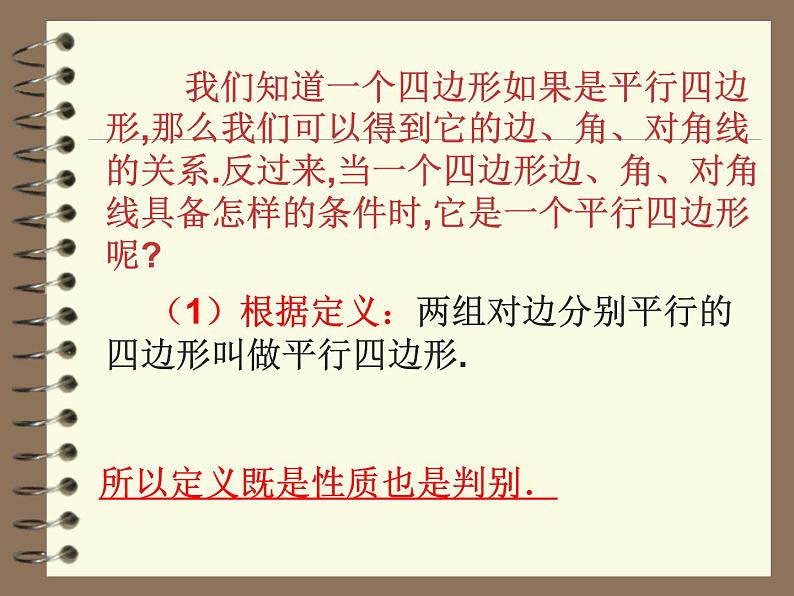 我们知道一个四边形如果是平行四边形,那么我们可以得到它的边、角、对角线的关系.反过来,当一个四边形边、角、对角线具备怎样的条件时,它是一个平行四边形呢?

（1）根据定义：两组对边分别平行的四边形叫做平行四边形.

所以定义既是性质也是判别.